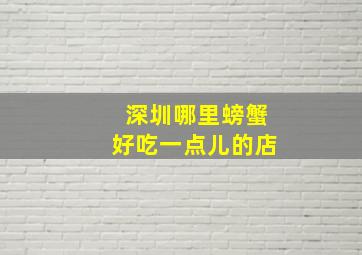 深圳哪里螃蟹
好吃一点儿的店